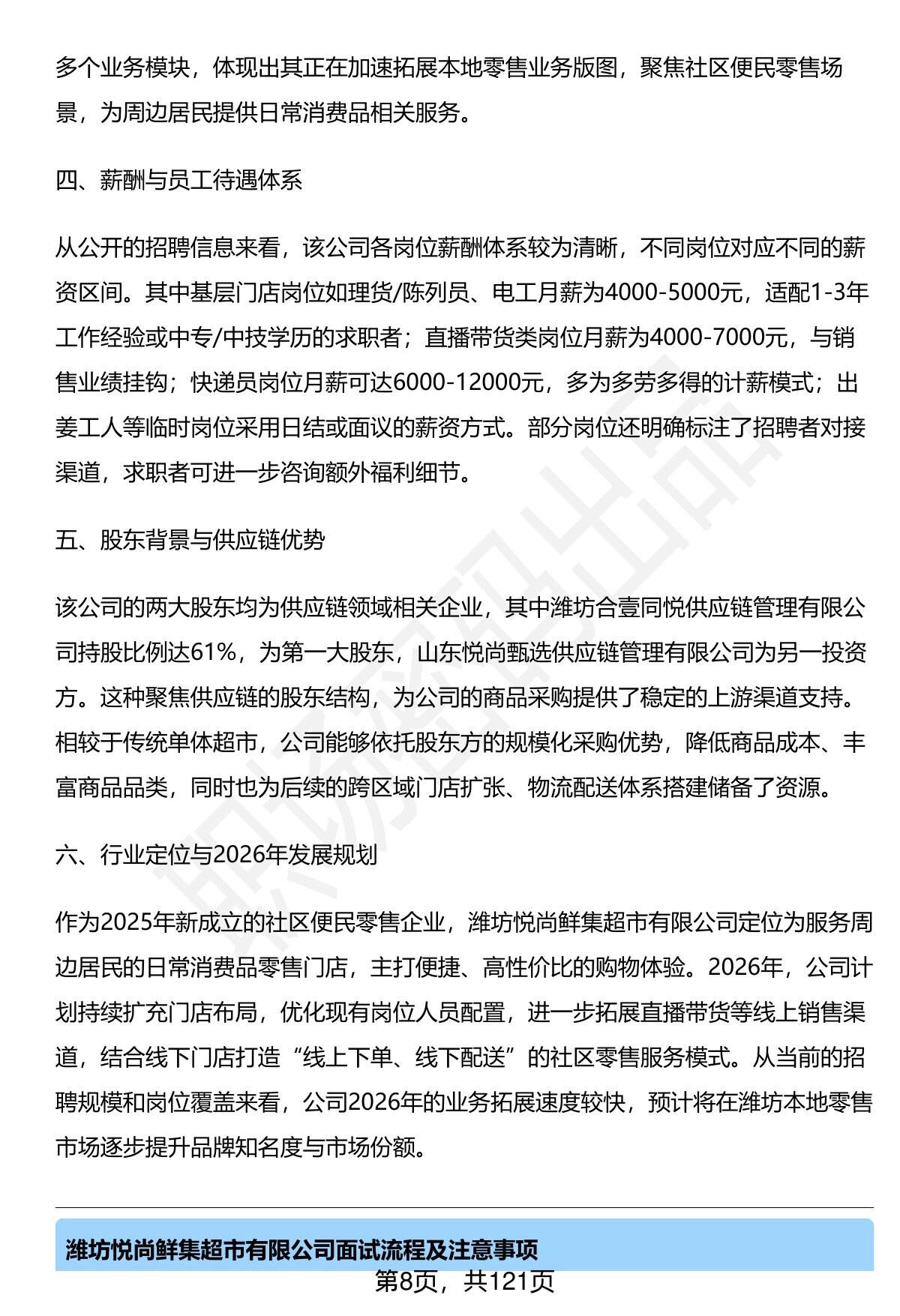 多个业务模块，体现出其正在加速拓展本地零售业务版图，聚焦社区便民零售场景，为周边居民提供日常消费品相关服务。

四、薪酬与员工待遇体系

从公开的招聘信息来看，该公司各岗位薪酬体系较为清晰，不同岗位对应不同的薪资区间。其中基层门店岗位如理货/陈列员、电工月薪为4000-5000元，适配1-3年工作经验或中专/中技学历的求职者；直播带货类岗位月薪为4000-7000元，与销售业绩挂钩；快递员岗位月薪可达6000-12000元，多为多劳多得的计薪模式；出姜工人等临时岗位采用日结或面议的薪资方式。部分岗位还明确标注了招聘者对接渠道，求职者可进一步咨询额外福利细节。

五、股东背景与供应链优势

该公司的两大股东均为供应链领域相关企业，其中潍坊合壹同悦供应链管理有限公司持股比例达61%，为第一大股东，山东悦尚甄选供应链管理有限公司为另一投资方。这种聚焦供应链的股东结构，为公司的商品采购提供了稳定的上游渠道支持。相较于传统单体超市，公司能够依托股东方的规模化采购优势，降低商品成本、丰富商品品类，同时也为后续的跨区域门店扩张、物流配送体系搭建储备了资源。

六、行业定位与2026年发展规划

作为2025年新成立的社区便民零售企业，潍坊悦尚鲜集超市有限公司定位为服务周边居民的日常消费品零售门店，主打便捷、高性价比的购物体验。2026年，公司计划持续扩充门店布局，优化现有岗位人员配置，进一步拓展直播带货等线上销售渠道，结合线下门店打造“线上下单、线下配送”的社区零售服务模式。从当前的招聘规模和岗位覆盖来看，公司2026年的业务拓展速度较快，预计将在潍坊本地零售市场逐步提升品牌知名度与市场份额。

潍坊悦尚鲜集超市有限公司面试流程及注意事项

第8页，共121页